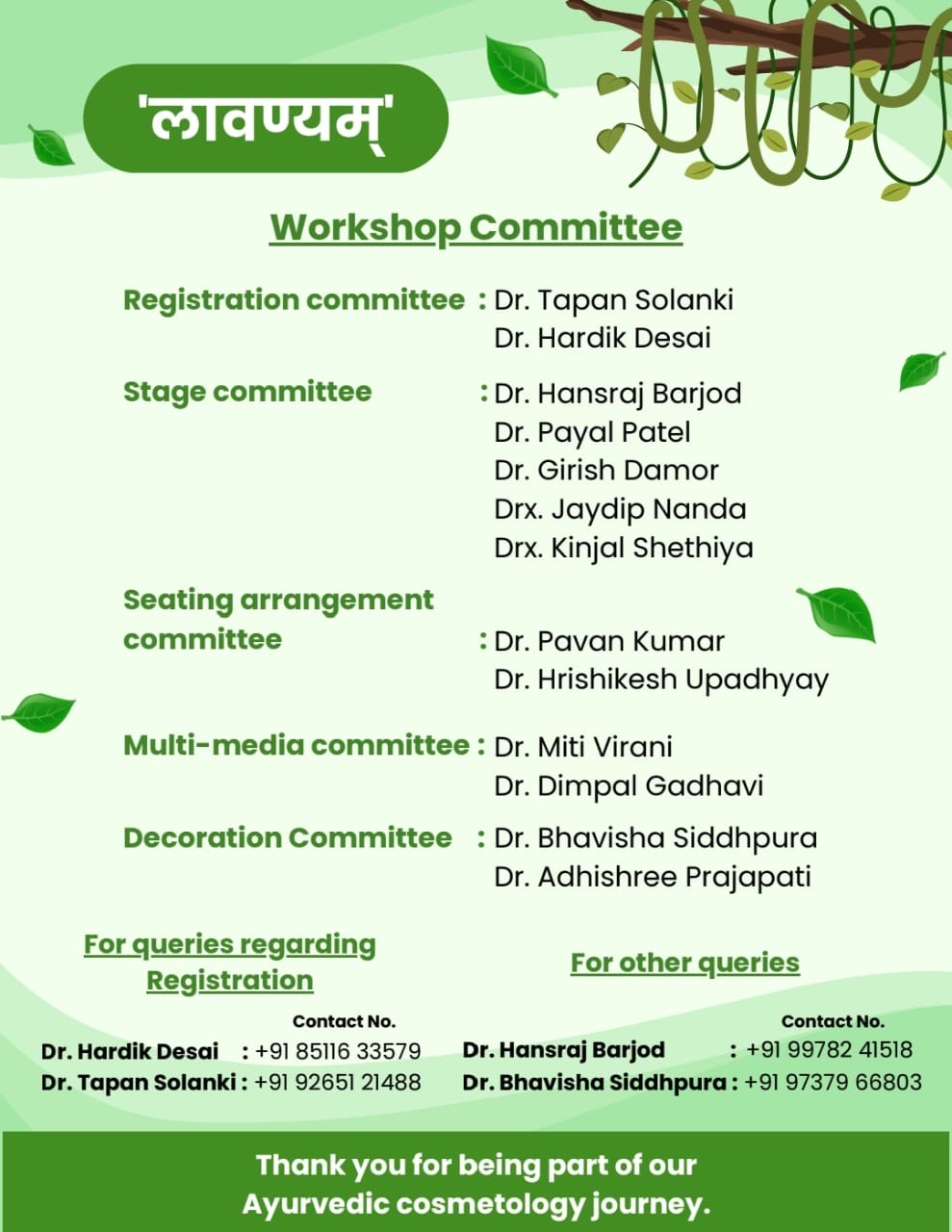 'लावण्यम्'

Workshop Committee

Registration committee : Dr. Tapan Solanki
Dr. Hardik Desai

Stage committee : Dr. Hansraj Barjod
Dr. Payal Patel
Dr. Girish Damor
Drx. Jaydip Nanda
Drx. Kinjal Shethiya

Seating arrangement committee : Dr. Pavan Kumar
Dr. Hrishikesh Upadhyay

Multi-media committee : Dr. Miti Virani
Dr. Dimpal Gadhavi

Decoration Committee : Dr. Bhavisha Siddhpura
Dr. Adhishree Prajapati

For queries regarding Registration

Contact No.
Dr. Hardik Desai : +91 85116 33579
Dr. Tapan Solanki : +91 92651 21488

For other queries

Contact No.
Dr. Hansraj Barjod : +91 99782 41518
Dr. Bhavisha Siddhpura : +91 97379 66803

Thank you for being part of our Ayurvedic cosmetology journey.